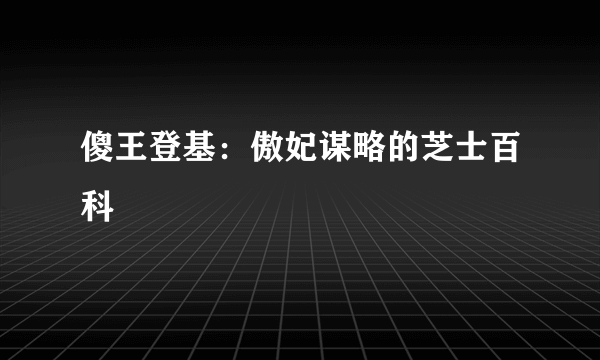 傻王登基：傲妃谋略的芝士百科